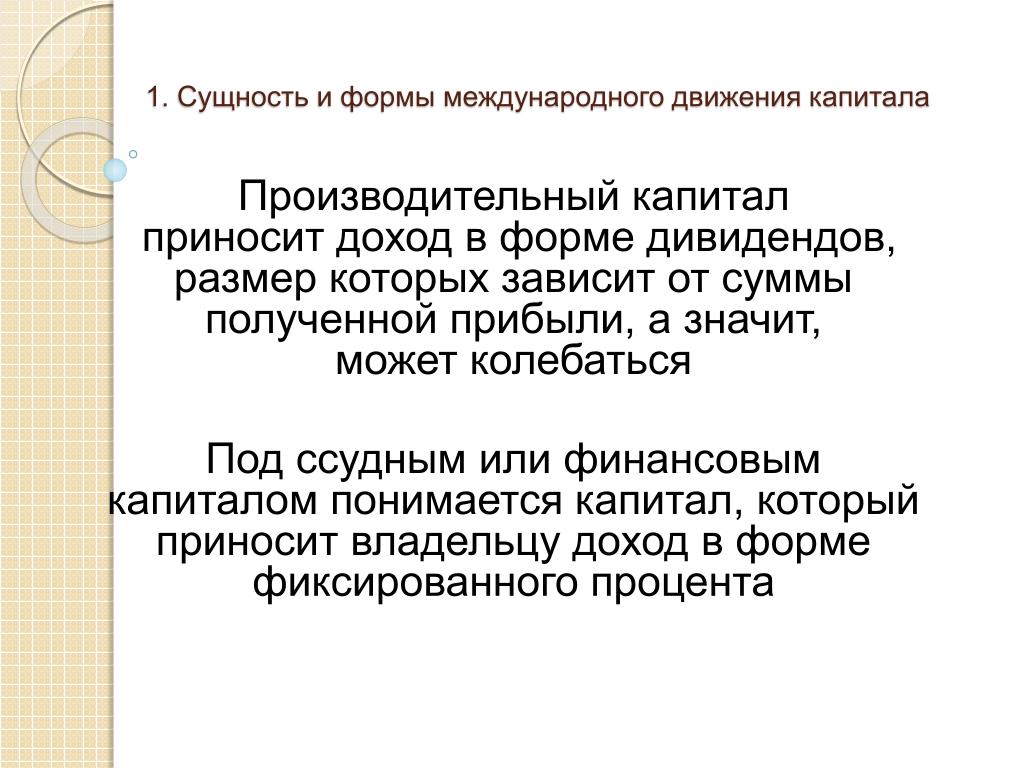 1. Сущность и формы международного движения капитала

Производительный капитал приносит доход в форме дивидендов, размер которых зависит от суммы полученной прибыли, а значит, может колебаться

Под ссудным или финансовым капиталом понимается капитал, который приносит владельцу доход в форме фиксированного процента